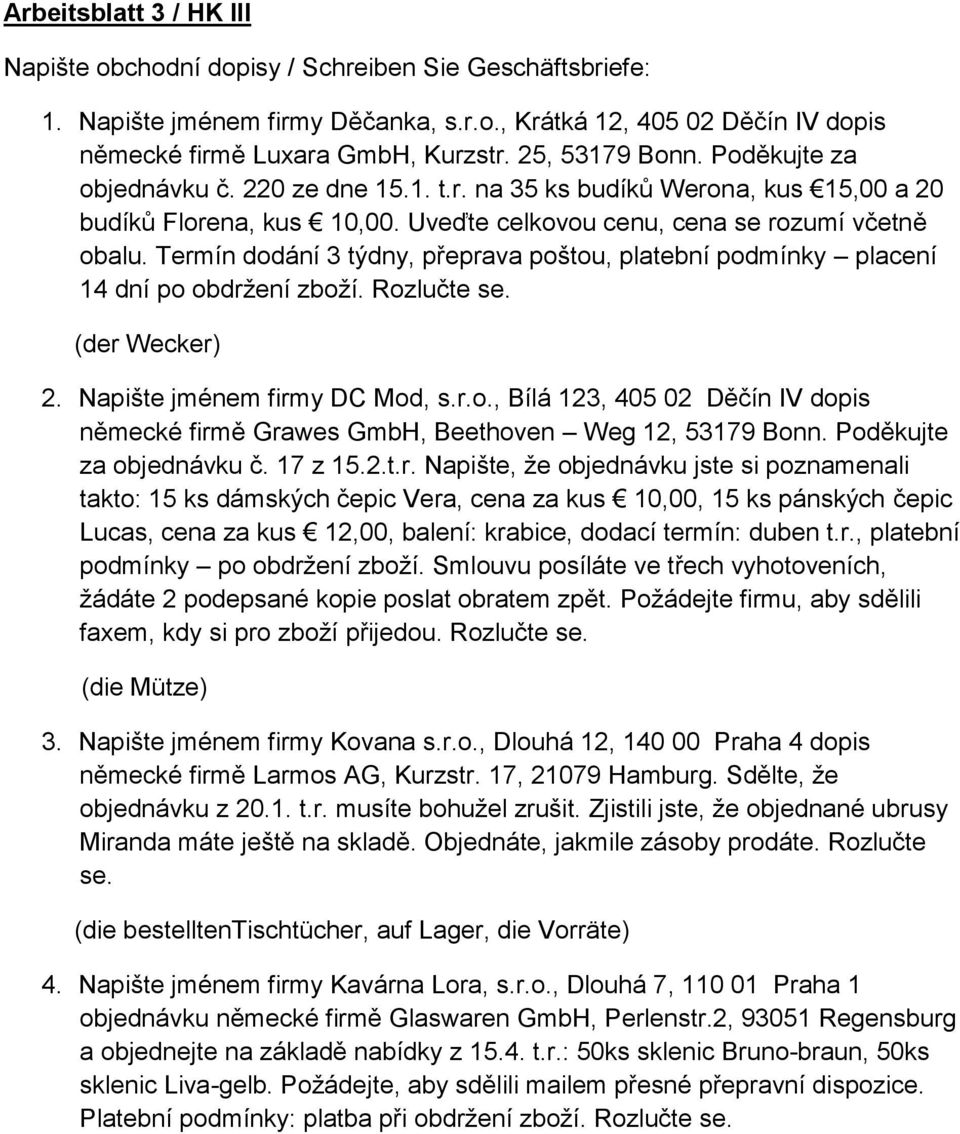 Arbeitsblatt 3 / HK III

Napište obchodní dopisy / Schreiben Sie Geschäftsbriefe:

1. Napište jménem firmy Děčanka, s.r.o., Krátká 12, 405 02 Děčín IV dopis německé firmě Luxara GmbH, Kurzstr. 25, 53179 Bonn. Poděkujte za objednávku č. 220 ze dne 15.1. t.r. na 35 ks budíků Werona, kus €15,00 a 20 budíků Florena, kus € 10,00. Uveďte celkovou cenu, cena se rozumí včetně obalu. Termín dodání 3 týdny, přeprava poštou, platební podmínky – placení 14 dní po obdržení zboží. Rozlučte se.

(der Wecker)

2. Napište jménem firmy DC Mod, s.r.o., Bílá 123, 405 02 Děčín IV dopis německé firmě Grawes GmbH, Beethoven – Weg 12, 53179 Bonn. Poděkujte za objednávku č. 17 z 15.2.t.r. Napište, že objednávku jste si poznamenali takto: 15 ks dámských čepic Vera, cena za kus € 10,00, 15 ks pánských čepic Lucas, cena za kus € 12,00, balení: krabice, dodací termín: duben t.r., platební podmínky – po obdržení zboží. Smlouvu posíláte ve třech vyhotoveních, žádáte 2 podepsané kopie poslat obratem zpět. Požádejte firmu, aby sdělili faxem, kdy si pro zboží přijedou. Rozlučte se.

(die Mütze)

3. Napište jménem firmy Kovana s.r.o., Dlouhá 12, 140 00 Praha 4 dopis německé firmě Larmos AG, Kurzstr. 17, 21079 Hamburg. Sdělte, že objednávku z 20.1. t.r. musíte bohužel zrušit. Zjistili jste, že objednané ubrusy Miranda máte ještě na skladě. Objednáte, jakmile zásoby prodáte. Rozlučte se.

(die bestelltenTischtücher, auf Lager, die Vorräte)

4. Napište jménem firmy Kavárna Lora, s.r.o., Dlouhá 7, 110 01 Praha 1 objednávku německé firmě Glaswaren GmbH, Perlenstr.2, 93051 Regensburg a objednejte na základě nabídky z 15.4. t.r.: 50ks sklenic Bruno-braun, 50ks sklenic Liva-gelb. Požádejte, aby sdělili mailem přesné přepravní dispozice. Platební podmínky: platba při obdržení zboží. Rozlučte se.